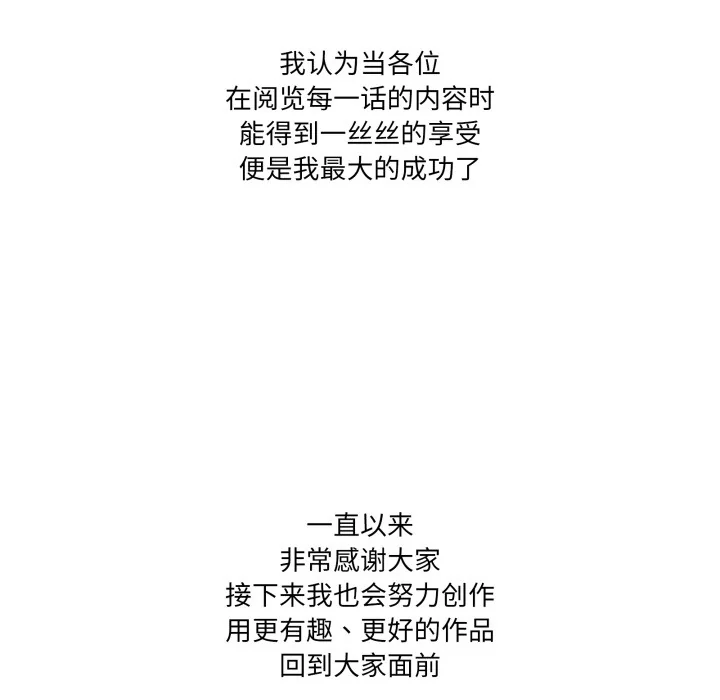 我认为当各位
在阅览每一话的内容时
能得到一丝丝的享受
便是我最大的成功了

一直以来
非常感谢大家
接下来我也会努力创作
用更有趣、更好的作品
回到大家面前